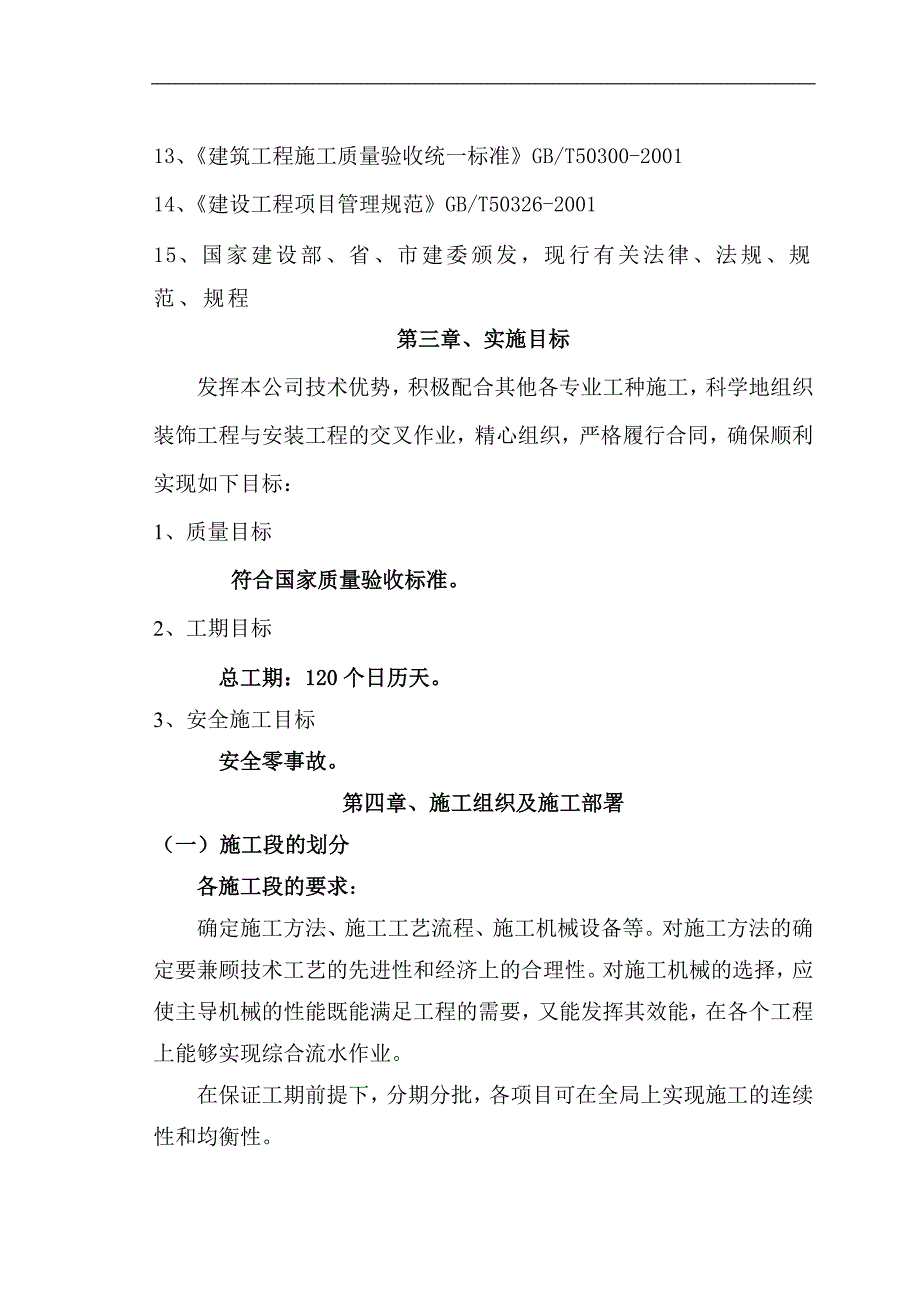 13、《建筑工程施工质量验收统一标准》GB/T50300-2001

14、《建设工程项目管理规范》GB/T50326-2001

15、国家建设部、省、市建委颁发，现行有关法律、法规、规范、规程

第三章、实施目标

发挥本公司技术优势，积极配合其他各专业工种施工，科学地组织装饰工程与安装工程的交叉作业，精心组织，严格履行合同，确保顺利实现如下目标：

1、质量目标

符合国家质量验收标准。

2、工期目标

总工期：120个日历天。

3、安全施工目标

安全零事故。

第四章、施工组织及施工部署

（一）施工段的划分

各施工段的要求：

确定施工方法、施工工艺流程、施工机械设备等。对施工方法的确定要兼顾技术工艺的先进性和经济上的合理性。对施工机械的选择，应使主导机械的性能既能满足工程的需要，又能发挥其效能，在各个工程上能够实现综合流水作业。

在保证工期前提下，分期分批，各项目可在全局上实现施工的连续性和均衡性。